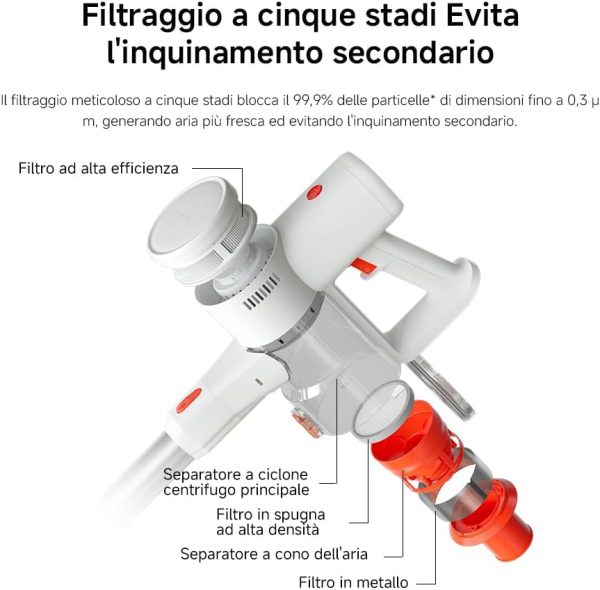 Filtraggio a cinque stadi Evita l'inquinamento secondario

Il filtraggio meticoloso a cinque stadi blocca il 99,9% delle particelle* di dimensioni fino a 0,3 μ m, generando aria più fresca ed evitando l'inquinamento secondario.

Filtro ad alta efficienza

Separatore a ciclone
centrifugo principale

Filtro in spugna
ad alta densità

Separatore a cono dell'aria

Filtro in metallo